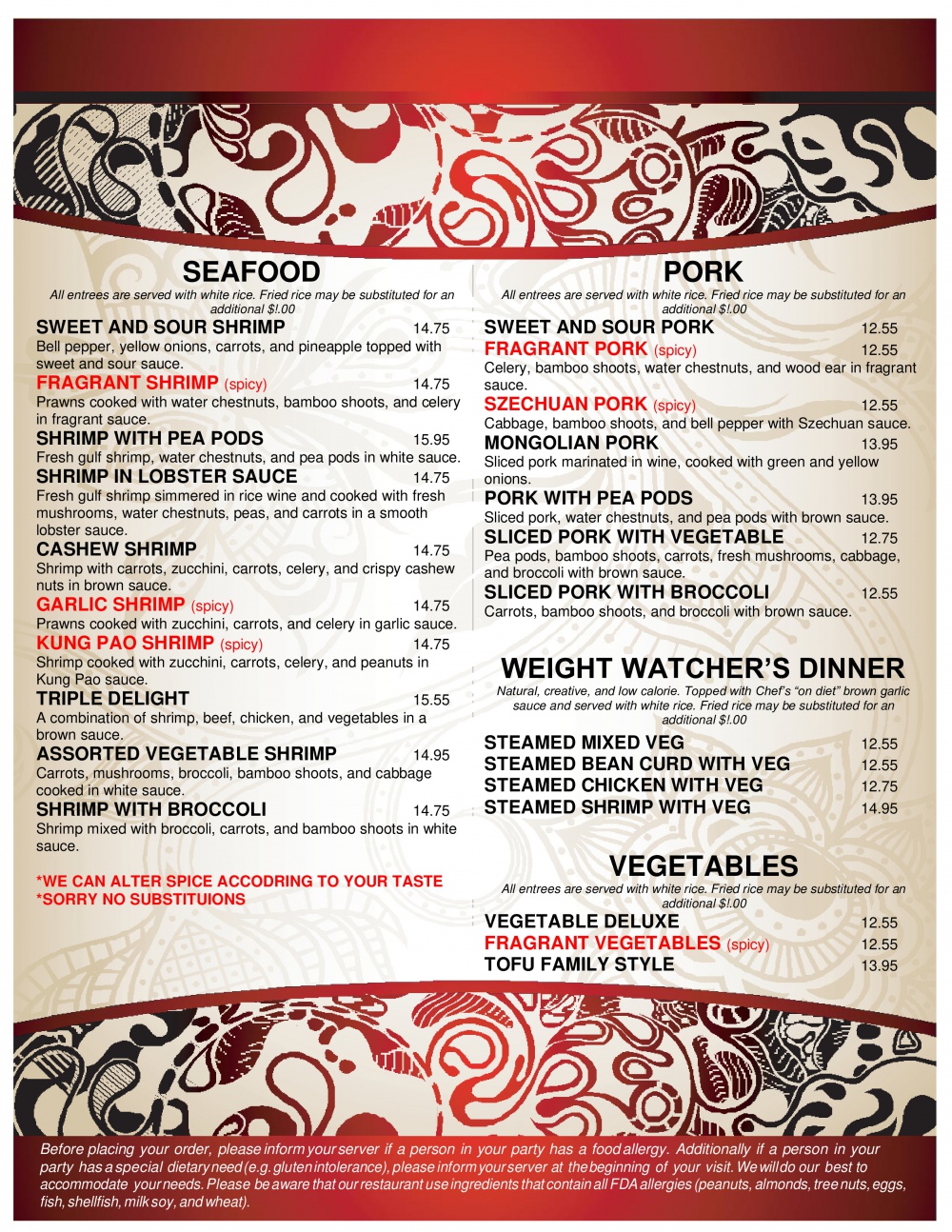 SEAFOOD

All entrees are served with white rice. Fried rice may be substituted for an additional $!.00

SWEET AND SOUR SHRIMP 14.75
Bell pepper, yellow onions, carrots, and pineapple topped with sweet and sour sauce.

FRAGRANT SHRIMP (spicy) 14.75
Prawns cooked with water chestnuts, bamboo shoots, and celery in fragrant sauce.

SHRIMP WITH PEA PODS 15.95
Fresh gulf shrimp, water chestnuts, and pea pods in white sauce.

SHRIMP IN LOBSTER SAUCE 14.75
Fresh gulf shrimp simmered in rice wine and cooked with fresh mushrooms, water chestnuts, peas, and carrots in a smooth lobster sauce.

CASHEW SHRIMP 14.75
Shrimp with carrots, zucchini, carrots, celery, and crispy cashew nuts in brown sauce.

GARLIC SHRIMP (spicy) 14.75
Prawns cooked with zucchini, carrots, and celery in garlic sauce.

KUNG PAO SHRIMP (spicy) 14.75
Shrimp cooked with zucchini, carrots, celery, and peanuts in Kung Pao sauce.

TRIPLE DELIGHT 15.55
A combination of shrimp, beef, chicken, and vegetables in a brown sauce.

ASSORTED VEGETABLE SHRIMP 14.95
Carrots, mushrooms, broccoli, bamboo shoots, and cabbage cooked in white sauce.

SHRIMP WITH BROCCOLI 14.75
Shrimp mixed with broccoli, carrots, and bamboo shoots in white sauce.

*WE CAN ALTER SPICE ACCODRING TO YOUR TASTE
*SORRY NO SUBSTITUIONS

PORK

All entrees are served with white rice. Fried rice may be substituted for an additional $!.00

SWEET AND SOUR PORK 12.55

FRAGRANT PORK (spicy) 12.55
Celery, bamboo shoots, water chestnuts, and wood ear in fragrant sauce.

SZECHUAN PORK (spicy) 12.55
Cabbage, bamboo shoots, and bell pepper with Szechuan sauce.

MONGOLIAN PORK 13.95
Sliced pork marinated in wine, cooked with green and yellow onions.

PORK WITH PEA PODS 13.95
Sliced pork, water chestnuts, and pea pods with brown sauce.

SLICED PORK WITH VEGETABLE 12.75
Pea pods, bamboo shoots, carrots, fresh mushrooms, cabbage, and broccoli with brown sauce.

SLICED PORK WITH BROCCOLI 12.55
Carrots, bamboo shoots, and broccoli with brown sauce.

WEIGHT WATCHER'S DINNER

Natural, creative, and low calorie. Topped with Chef's "on diet" brown garlic sauce and served with white rice. Fried rice may be substituted for an additional $!.00

STEAMED MIXED VEG 12.55
STEAMED BEAN CURD WITH VEG 12.55
STEAMED CHICKEN WITH VEG 12.75
STEAMED SHRIMP WITH VEG 14.95

VEGETABLES

All entrees are served with white rice. Fried rice may be substituted for an additional $!.00

VEGETABLE DELUXE 12.55
FRAGRANT VEGETABLES (spicy) 12.55
TOFU FAMILY STYLE 13.95

Before placing your order, please inform your server if a person in your party has a food allergy. Additionally if a person in your party has a special dietary need (e.g. gluten intolerance), please inform your server at the beginning of your visit. We will do our best to accommodate your needs. Please be aware that our restaurant use ingredients that contain all FDA allergies (peanuts, almonds, tree nuts, eggs, fish, shellfish, milk soy, and wheat).